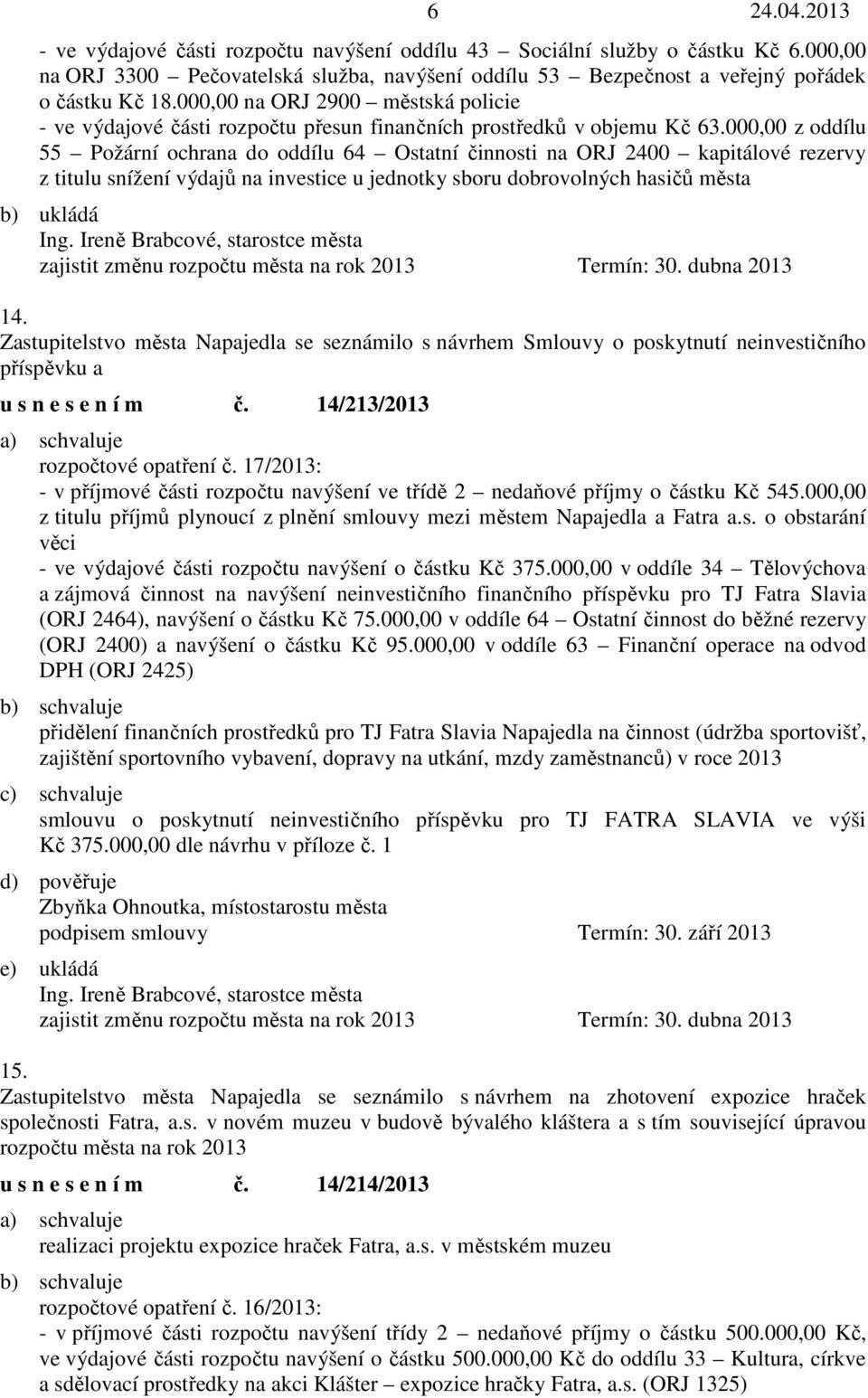 6 24.04.2013

- ve výdajové části rozpočtu navýšení oddílu 43 – Sociální služby o částku Kč 6.000,00 na ORJ 3300 – Pečovatelská služba, navýšení oddílu 53 – Bezpečnost a veřejný pořádek o částku Kč 18.000,00 na ORJ 2900 – městská policie
- ve výdajové části rozpočtu přesun finančních prostředků v objemu Kč 63.000,00 z oddílu 55 – Požární ochrana do oddílu 64 – Ostatní činnosti na ORJ 2400 – kapitálové rezervy z titulu snížení výdajů na investice u jednotky sboru dobrovolných hasičů města

b) ukládá
Ing. Ireně Brabcové, starostce města
zajistit změnu rozpočtu města na rok 2013 Termín: 30. dubna 2013

14.
Zastupitelstvo města Napajedla se seznámilo s návrhem Smlouvy o poskytnutí neinvestičního příspěvku a

u s n e s e n í m č. 14/213/2013

a) schvaluje
rozpočtové opatření č. 17/2013:
- v příjmové části rozpočtu navýšení ve třídě 2 – nedaňové příjmy o částku Kč 545.000,00 z titulu příjmů plynoucí z plnění smlouvy mezi městem Napajedla a Fatra a.s. o obstarání věci
- ve výdajové části rozpočtu navýšení o částku Kč 375.000,00 v oddíle 34 – Tělovýchova a zájmová činnost na navýšení neinvestičního finančního příspěvku pro TJ Fatra Slavia (ORJ 2464), navýšení o částku Kč 75.000,00 v oddíle 64 – Ostatní činnost do běžné rezervy (ORJ 2400) a navýšení o částku Kč 95.000,00 v oddíle 63 – Finanční operace na odvod DPH (ORJ 2425)

b) schvaluje
přidělení finančních prostředků pro TJ Fatra Slavia Napajedla na činnost (údržba sportovišť, zajištění sportovního vybavení, dopravy na utkání, mzdy zaměstnanců) v roce 2013

c) schvaluje
smlouvu o poskytnutí neinvestičního příspěvku pro TJ FATRA SLAVIA ve výši Kč 375.000,00 dle návrhu v příloze č. 1

d) pověřuje
Zbyňka Ohnoutka, místostarostu města
podpisem smlouvy Termín: 30. září 2013

e) ukládá
Ing. Ireně Brabcové, starostce města
zajistit změnu rozpočtu města na rok 2013 Termín: 30. dubna 2013

15.
Zastupitelstvo města Napajedla se seznámilo s návrhem na zhotovení expozice hraček společnosti Fatra, a.s. v novém muzeu v budově bývalého kláštera a s tím související úpravou rozpočtu města na rok 2013

u s n e s e n í m č. 14/214/2013

a) schvaluje
realizaci projektu expozice hraček Fatra, a.s. v městském muzeu

b) schvaluje
rozpočtové opatření č. 16/2013:
- v příjmové části rozpočtu navýšení třídy 2 – nedaňové příjmy o částku 500.000,00 Kč, ve výdajové části rozpočtu navýšení o částku 500.000,00 Kč do oddílu 33 – Kultura, církve a sdělovací prostředky na akci Klášter – expozice hračky Fatra, a.s. (ORJ 1325)